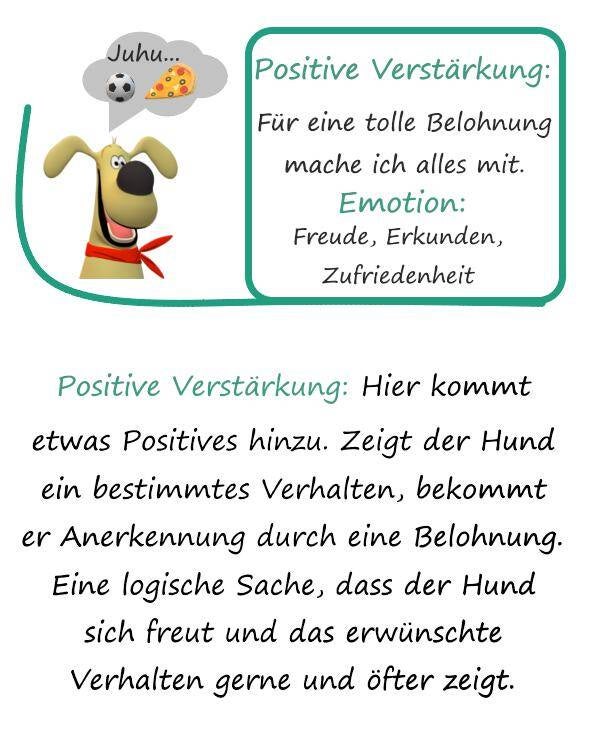 Juhu...

Positive Verstärkung:

Für eine tolle Belohnung mache ich alles mit.

Emotion:

Freude, Erkunden, Zufriedenheit

Positive Verstärkung: Hier kommt etwas Positives hinzu. Zeigt der Hund ein bestimmtes Verhalten, bekommt er Anerkennung durch eine Belohnung. Eine logische Sache, dass der Hund sich freut und das erwünschte Verhalten gerne und öfter zeigt.